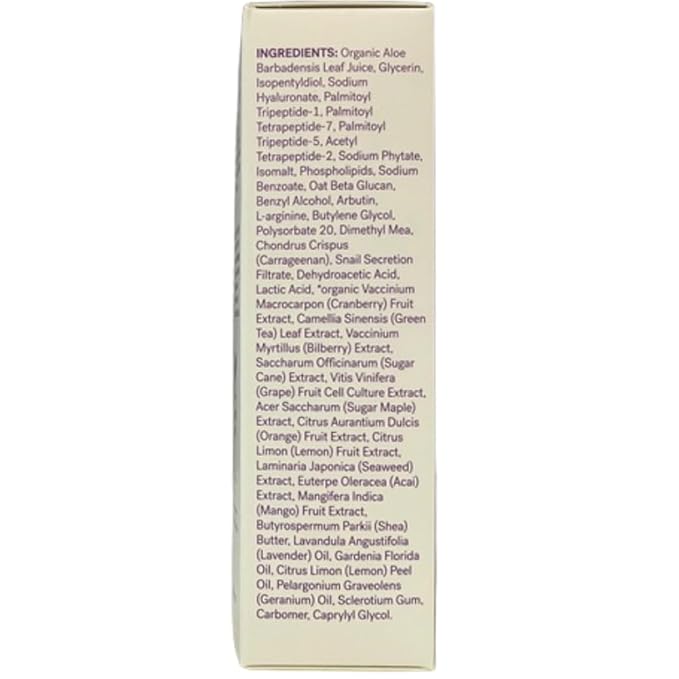 INGREDIENTS: Organic Aloe Barbadensis Leaf Juice, Glycerin, Isopentyldiol, Sodium Hyaluronate, Palmitoyl Tripeptide-1, Palmitoyl Tetrapeptide-7, Palmitoyl Tripeptide-5, Acetyl Tetrapeptide-2, Sodium Phytate, Isomalt, Phospholipids, Sodium Benzoate, Oat Beta Glucan, Benzyl Alcohol, Arbutin, L-arginine, Butylene Glycol, Polysorbate 20, Dimethyl Mea, Chondrus Crispus (Carrageenan), Snail Secretion Filtrate, Dehydroacetic Acid, Lactic Acid, *organic Vaccinium Macrocarpon (Cranberry) Fruit Extract, Camellia Sinensis (Green Tea) Leaf Extract, Vaccinium Myrtillus (Bilberry) Extract, Saccharum Officinarum (Sugar Cane) Extract, Vitis Vinifera (Grape) Fruit Cell Culture Extract, Acer Saccharum (Sugar Maple) Extract, Citrus Aurantium Dulcis (Orange) Fruit Extract, Citrus Limon (Lemon) Fruit Extract, Laminaria Japonica (Seaweed) Extract, Euterpe Oleracea (Acai) Extract, Mangifera Indica (Mango) Fruit Extract, Butyrospermum Parkii (Shea) Butter, Lavandula Angustifolia (Lavender) Oil, Gardenia Florida Oil, Citrus Limon (Lemon) Peel Oil, Pelargonium Graveolens (Geranium) Oil, Sclerotium Gum, Carbomer, Caprylyl Glycol.